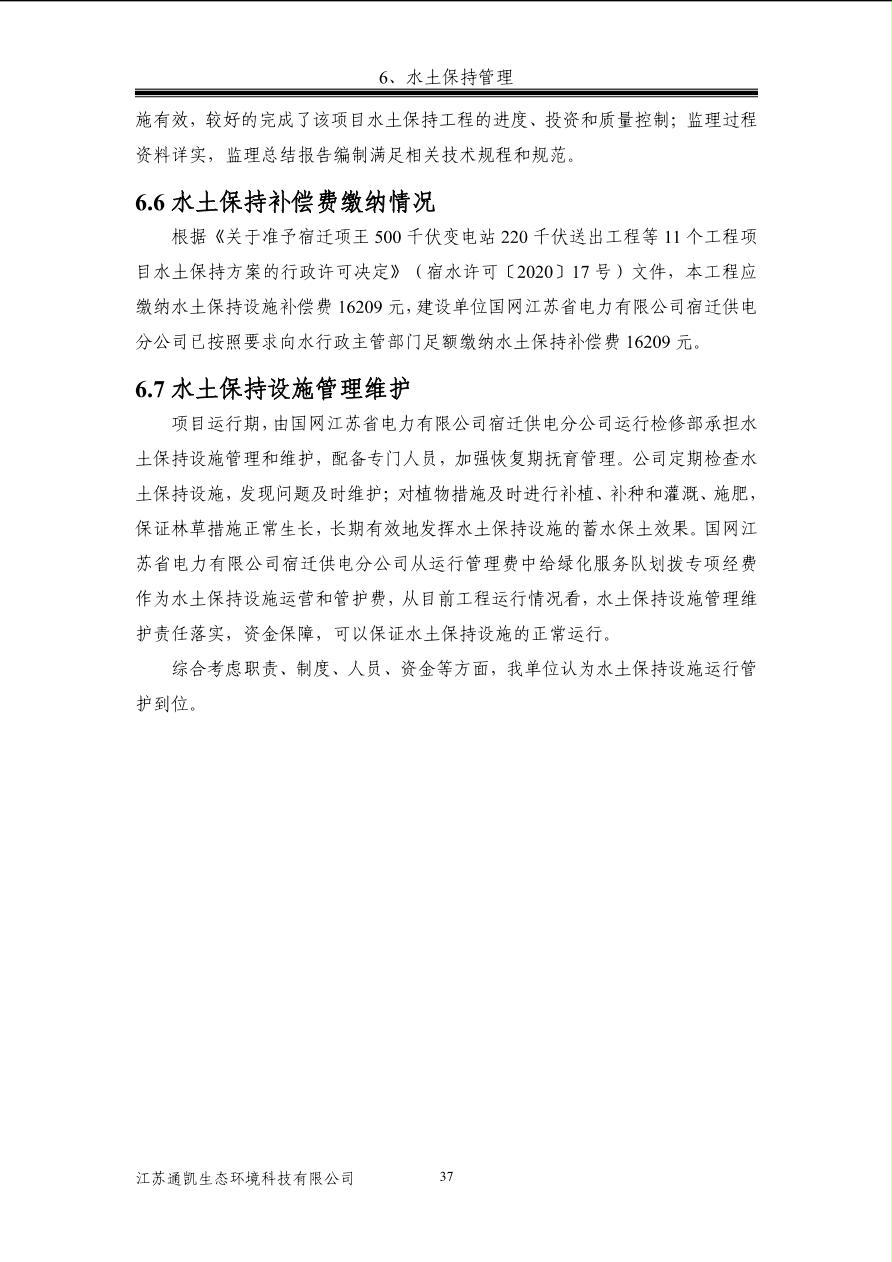 6、水土保持管理

施有效，较好的完成了该项目水土保持工程的进度、投资和质量控制；监理过程资料详实，监理总结报告编制满足相关技术规程和规范。

6.6 水土保持补偿费缴纳情况

根据《关于准予宿迁项王 500 千伏变电站 220 千伏送出工程等 11 个工程项目水土保持方案的行政许可决定》（宿水许可〔2020〕17 号）文件，本工程应缴纳水土保持设施补偿费 16209 元，建设单位国网江苏省电力有限公司宿迁供电分公司已按照要求向水行政主管部门足额缴纳水土保持补偿费 16209 元。

6.7 水土保持设施管理维护

项目运行期，由国网江苏省电力有限公司宿迁供电分公司运行检修部承担水土保持设施管理和维护，配备专门人员，加强恢复期抚育管理。公司定期检查水土保持设施，发现问题及时维护；对植物措施及时进行补植、补种和灌溉、施肥，保证林草措施正常生长，长期有效地发挥水土保持设施的蓄水保土效果。国网江苏省电力有限公司宿迁供电分公司从运行管理费中给绿化服务队划拨专项经费作为水土保持设施运营和管护费，从目前工程运行情况看，水土保持设施管理维护责任落实，资金保障，可以保证水土保持设施的正常运行。

综合考虑职责、制度、人员、资金等方面，我单位认为水土保持设施运行管护到位。

江苏通凯生态环境科技有限公司 37